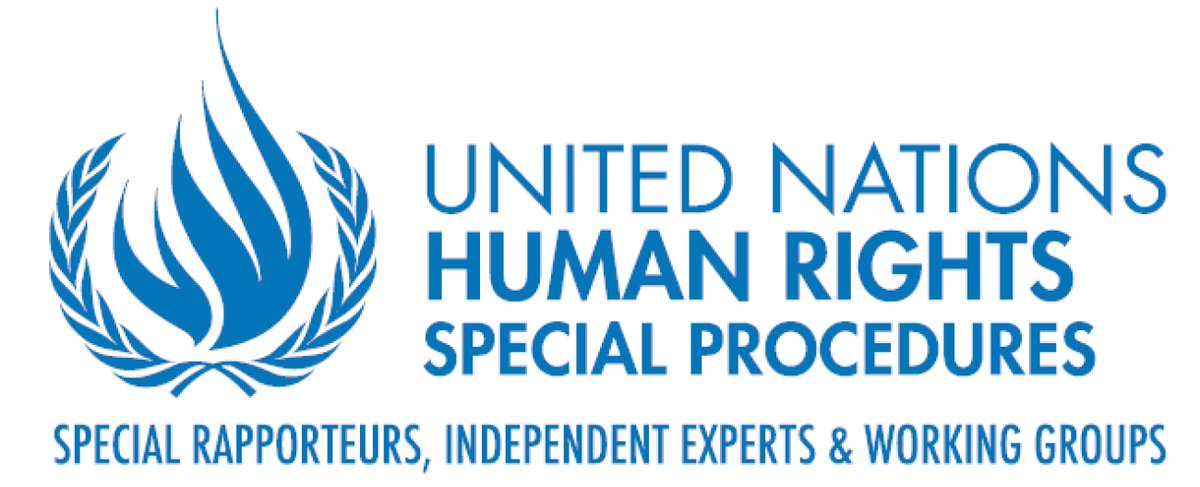 UNITED NATIONS
HUMAN RIGHTS
SPECIAL PROCEDURES
SPECIAL RAPPORTEURS, INDEPENDENT EXPERTS & WORKING GROUPS